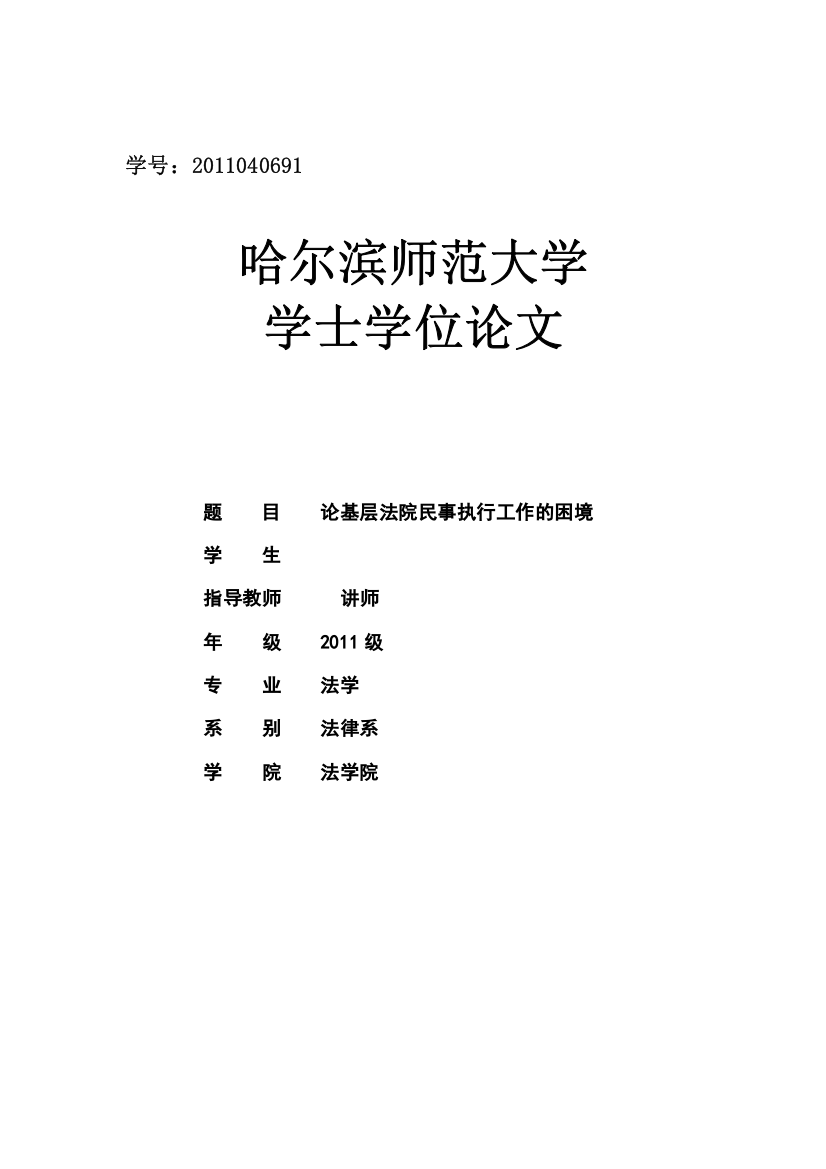 学号：2011040691

哈尔滨师范大学
学士学位论文

题　　目　　论基层法院民事执行工作的困境

学　　生

指导教师　　　讲师

年　　级　　2011 级

专　　业　　法学

系　　别　　法律系

学　　院　　法学院